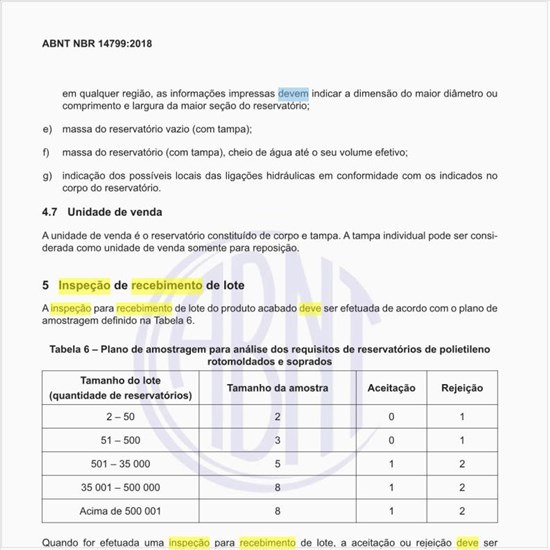 ABNT NBR 14799:2018

em qualquer região, as informações impressas devem indicar a dimensão do maior diâmetro ou comprimento e largura da maior seção do reservatório;

e) massa do reservatório vazio (com tampa);

f) massa do reservatório (com tampa), cheio de água até o seu volume efetivo;

g) indicação dos possíveis locais das ligações hidráulicas em conformidade com os indicados no corpo do reservatório.

4.7 Unidade de venda

A unidade de venda é o reservatório constituído de corpo e tampa. A tampa individual pode ser considerada como unidade de venda somente para reposição.

5 Inspeção de recebimento de lote

A inspeção para recebimento de lote do produto acabado deve ser efetuada de acordo com o plano de amostragem definido na Tabela 6.

Tabela 6 – Plano de amostragem para análise dos requisitos de reservatórios de polietileno rotomoldados e soprados

| Tamanho do lote (quantidade de reservatórios) | Tamanho da amostra | Aceitação | Rejeição |
|---|---|---|---|
| 2 – 50 | 2 | 0 | 1 |
| 51 – 500 | 3 | 0 | 1 |
| 501 – 35 000 | 5 | 1 | 2 |
| 35 001 – 500 000 | 8 | 1 | 2 |
| Acima de 500 001 | 8 | 1 | 2 |

Quando for efetuada uma inspeção para recebimento de lote, a aceitação ou rejeição deve ser